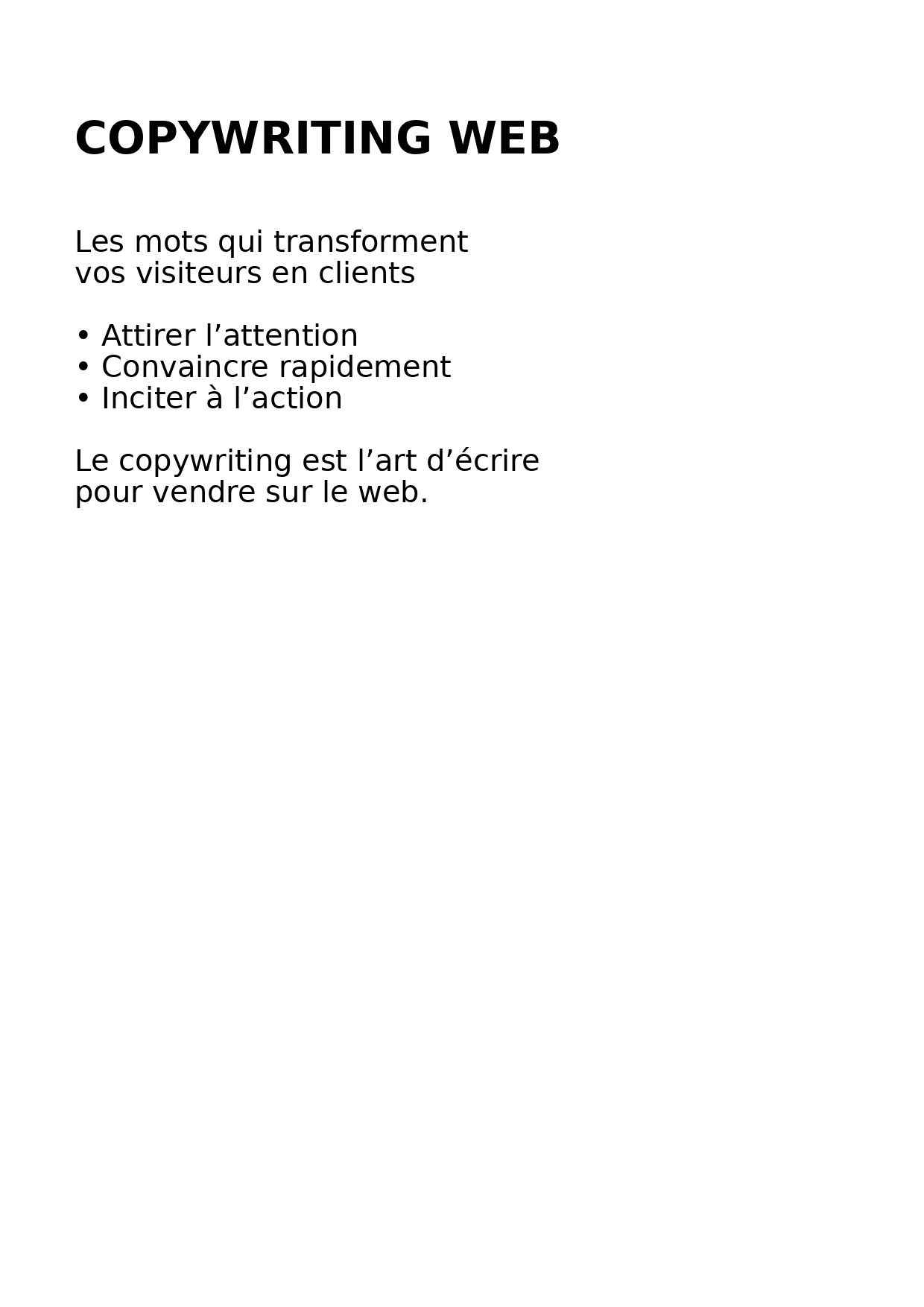 COPYWRITING WEB

Les mots qui transforment vos visiteurs en clients

• Attirer l’attention
• Convaincre rapidement
• Inciter à l’action

Le copywriting est l’art d’écrire pour vendre sur le web.